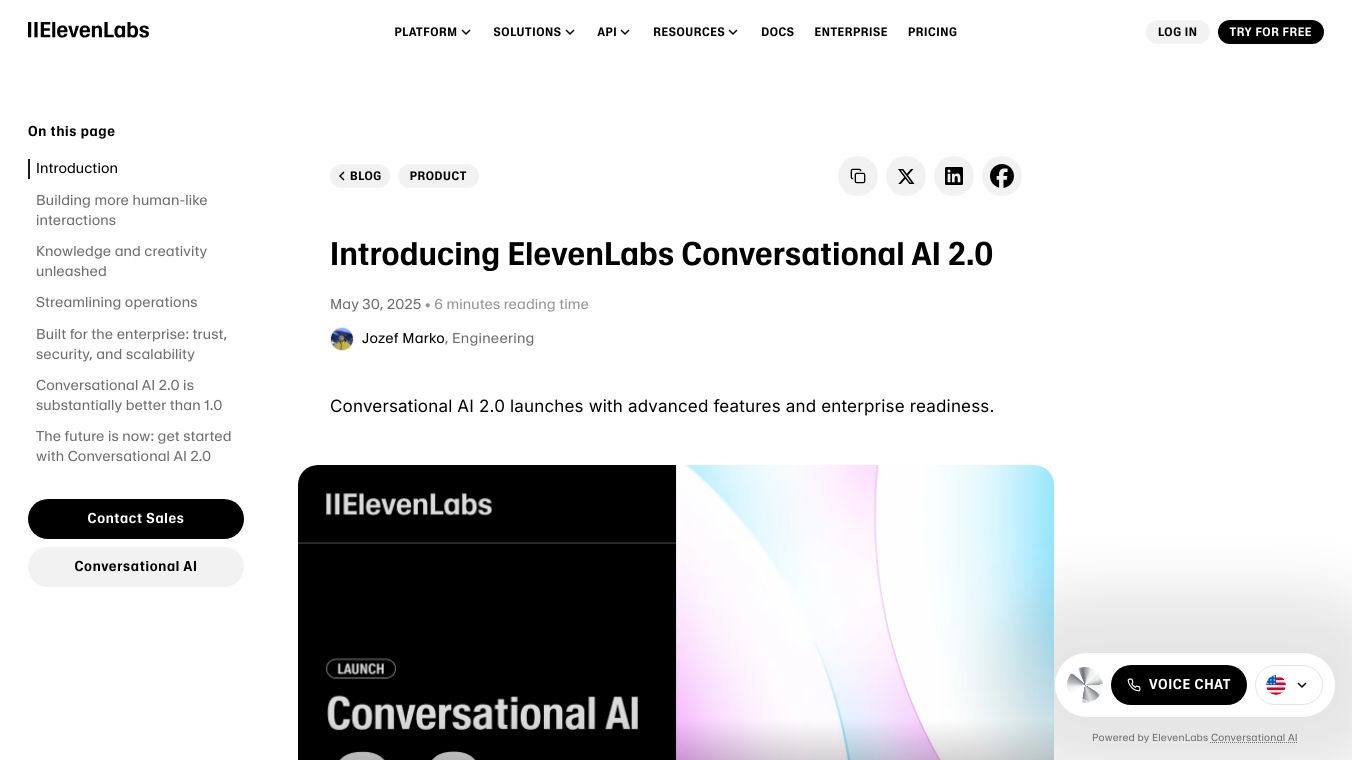 IIElevenLabs

PLATFORM SOLUTIONS API RESOURCES DOCS ENTERPRISE PRICING

LOG IN TRY FOR FREE

On this page

Introduction

Building more human-like interactions

Knowledge and creativity unleashed

Streamlining operations

Built for the enterprise: trust, security, and scalability

Conversational AI 2.0 is substantially better than 1.0

The future is now: get started with Conversational AI 2.0

Contact Sales

Conversational AI

BLOG PRODUCT

Introducing ElevenLabs Conversational AI 2.0

May 30, 2025 • 6 minutes reading time

Jozef Marko, Engineering

Conversational AI 2.0 launches with advanced features and enterprise readiness.

IIElevenLabs

LAUNCH

Conversational AI

VOICE CHAT

Powered by ElevenLabs Conversational AI